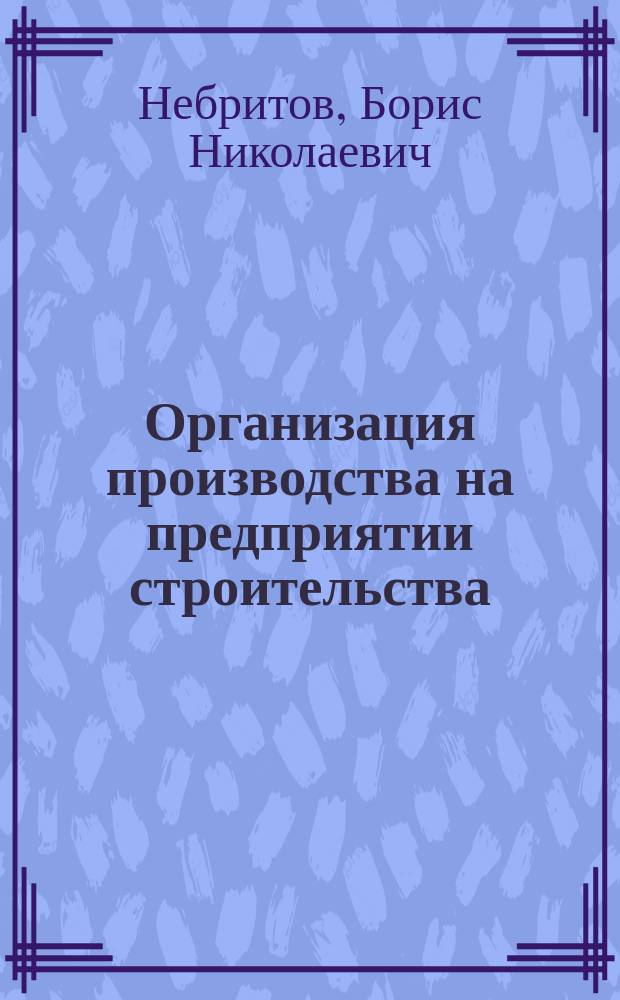 Небритов, Борис Николаевич

Организация производства на предприятии строительства